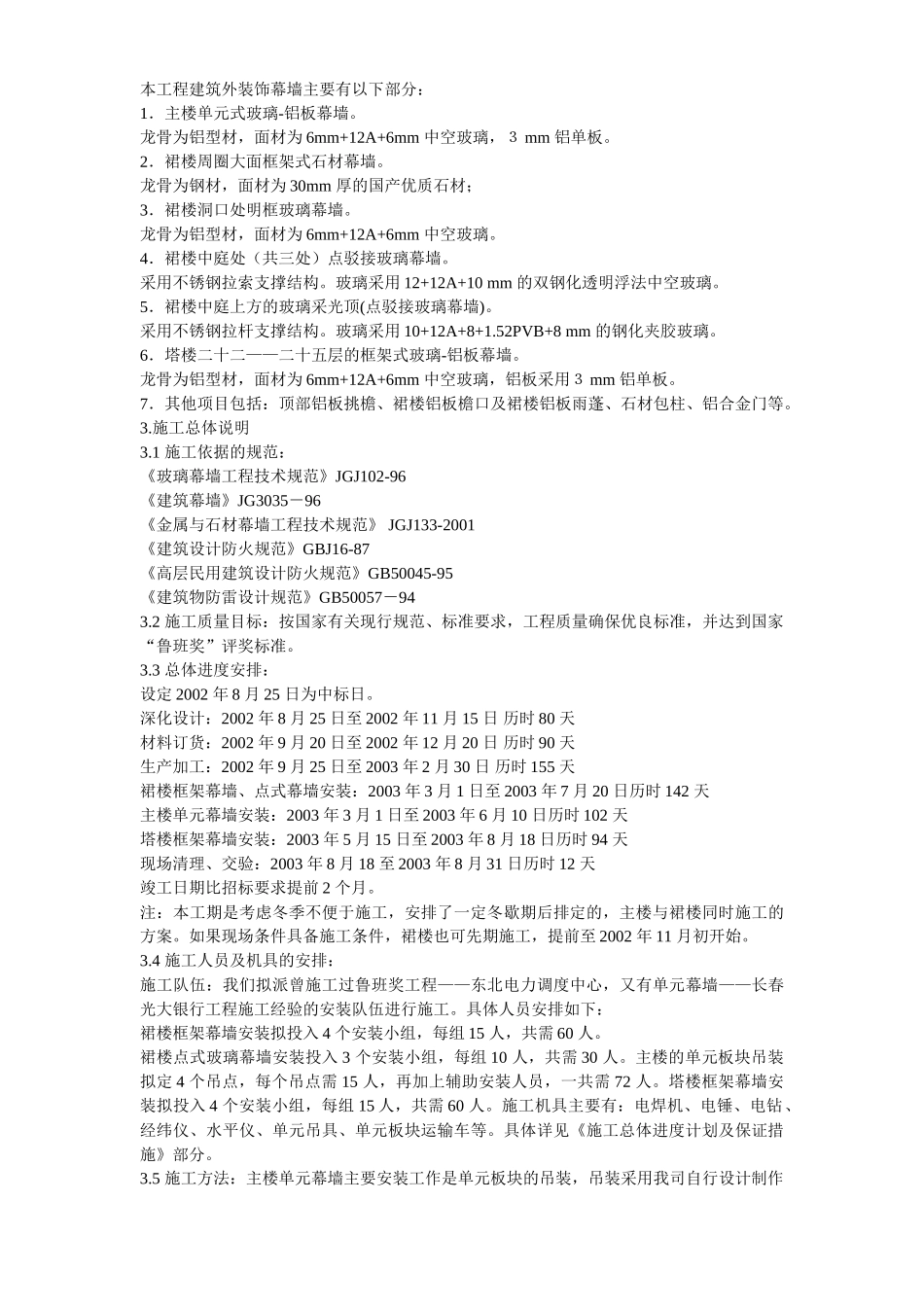 本工程建筑外装饰幕墙主要有以下部分：
1．主楼单元式玻璃-铝板幕墙。
龙骨为铝型材，面材为 6mm+12A+6mm 中空玻璃， 3 mm 铝单板。
2．裙楼周圈大面框架式石材幕墙。
龙骨为钢材，面材为 30mm 厚的国产优质石材；
3．裙楼洞口处明框玻璃幕墙。
龙骨为铝型材，面材为 6mm+12A+6mm 中空玻璃。
4．裙楼中庭处（共三处）点驳接玻璃幕墙。
采用不锈钢拉索支撑结构。玻璃采用 12+12A+10 mm 的双钢化透明浮法中空玻璃。
5．裙楼中庭上方的玻璃采光顶(点驳接玻璃幕墙)。
采用不锈钢拉杆支撑结构。玻璃采用 10+12A+8+1.52PVB+8 mm 的钢化夹胶玻璃。
6．塔楼二十二——二十五层的框架式玻璃-铝板幕墙。
龙骨为铝型材，面材为 6mm+12A+6mm 中空玻璃，铝板采用 3 mm 铝单板。
7．其他项目包括：顶部铝板挑檐、裙楼铝板檐口及裙楼铝板雨蓬、石材包柱、铝合金门等。
3.施工总体说明
3.1 施工依据的规范：
《玻璃幕墙工程技术规范》JGJ102-96
《建筑幕墙》JG3035－96
《金属与石材幕墙工程技术规范》 JGJ133-2001
《建筑设计防火规范》GBJ16-87
《高层民用建筑设计防火规范》GB50045-95
《建筑物防雷设计规范》GB50057－94
3.2 施工质量目标：按国家有关现行规范、标准要求，工程质量确保优良标准，并达到国家“鲁班奖”评奖标准。
3.3 总体进度安排：
设定 2002 年 8 月 25 日为中标日。
深化设计：2002 年 8 月 25 日至 2002 年 11 月 15 日 历时 80 天
材料订货：2002 年 9 月 20 日至 2002 年 12 月 20 日 历时 90 天
生产加工：2002 年 9 月 25 日至 2003 年 2 月 30 日 历时 155 天
裙楼框架幕墙、点式幕墙安装：2003 年 3 月 1 日至 2003 年 7 月 20 日历时 142 天
主楼单元幕墙安装：2003 年 3 月 1 日至 2003 年 6 月 10 日历时 102 天
塔楼框架幕墙安装：2003 年 5 月 15 日至 2003 年 8 月 18 日历时 94 天
现场清理、交验：2003 年 8 月 18 至 2003 年 8 月 31 日历时 12 天
竣工日期比招标要求提前 2 个月。
注：本工期是考虑冬季不便于施工，安排了一定冬歇期后排定的，主楼与裙楼同时施工的方案。如果现场条件具备施工条件，裙楼也可先期施工，提前至 2002 年 11 月初开始。
3.4 施工人员及机具的安排：
施工队伍：我们拟派曾施工过鲁班奖工程——东北电力调度中心，又有单元幕墙——长春光大银行工程施工经验的安装队伍进行施工。具体人员安排如下：
裙楼框架幕墙安装拟投入 4 个安装小组，每组 15 人，共需 60 人。
裙楼点式玻璃幕墙安装投入 3 个安装小组，每组 10 人，共需 30 人。主楼的单元板块吊装拟定 4 个吊点，每个吊点需 15 人，再加上辅助安装人员，一共需 72 人。塔楼框架幕墙安装拟投入 4 个安装小组，每组 15 人，共需 60 人。施工机具主要有：电焊机、电锤、电钻、经纬仪、水平仪、单元吊具、单元板块运输车等。具体详见《施工总体进度计划及保证措施》部分。
3.5 施工方法：主楼单元幕墙主要安装工作是单元板块的吊装，吊装采用我司自行设计制作